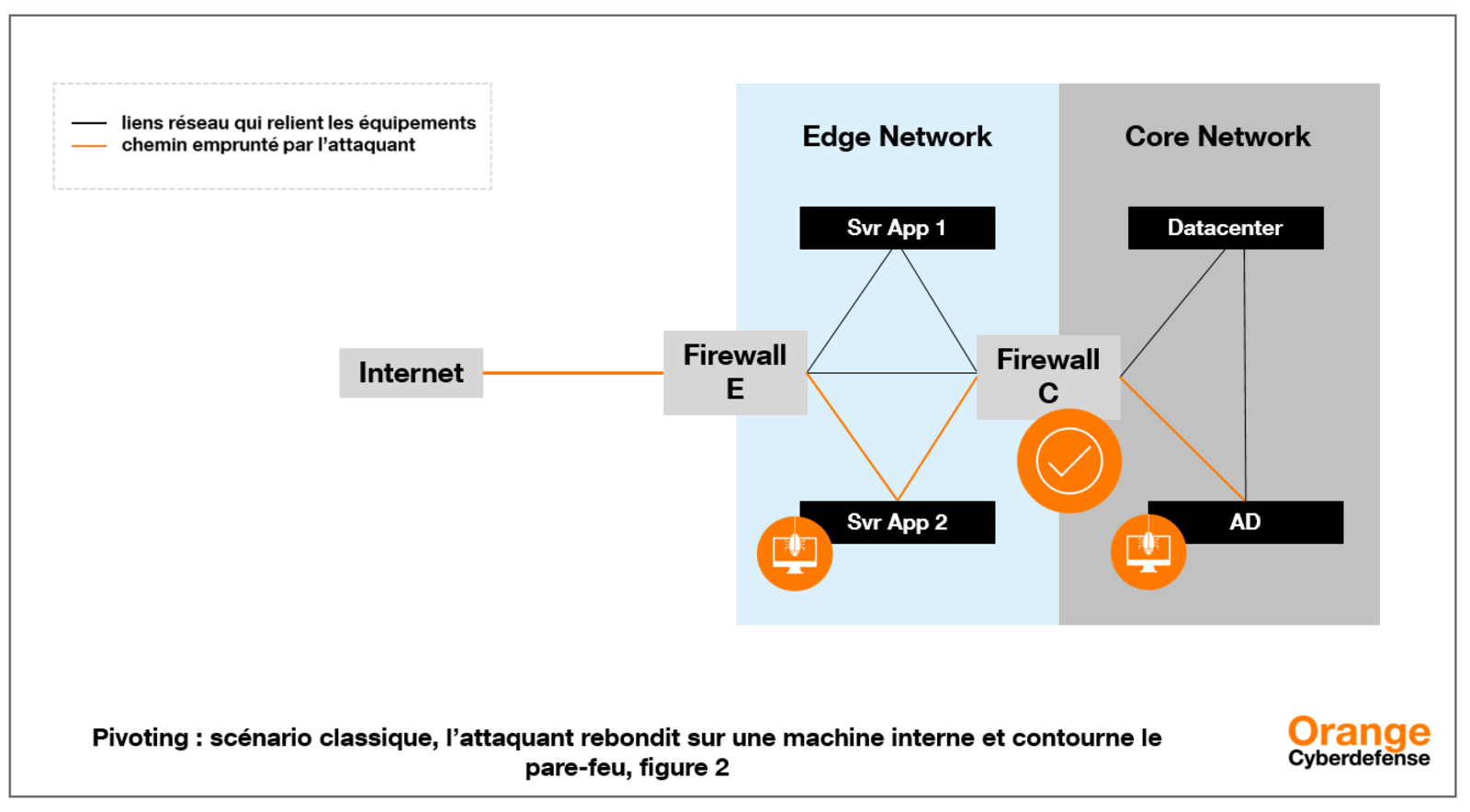 liens réseau qui relient les équipements
chemin emprunté par l'attaquant

Edge Network

Core Network

Svr App 1

Datacenter

Internet

Firewall E

Firewall C

Svr App 2

AD

Pivoting : scénario classique, l'attaquant rebondit sur une machine interne et contourne le pare-feu, figure 2

Orange Cyberdefense